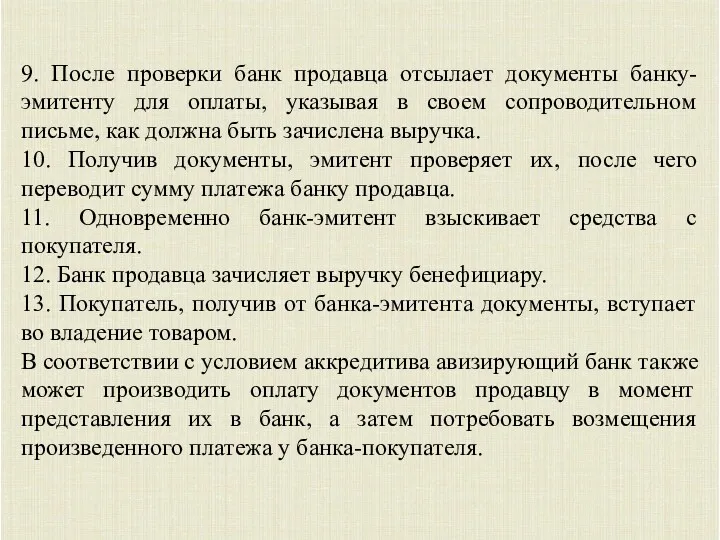 9. После проверки банк продавца отсылает документы банку-эмитенту для оплаты, указывая в своем сопроводительном письме, как должна быть зачислена выручка.
10. Получив документы, эмитент проверяет их, после чего переводит сумму платежа банку продавца.
11. Одновременно банк-эмитент взыскивает средства с покупателя.
12. Банк продавца зачисляет выручку бенефициару.
13. Покупатель, получив от банка-эмитента документы, вступает во владение товаром.
В соответствии с условием аккредитива авизирующий банк также может производить оплату документов продавцу в момент представления их в банк, а затем потребовать возмещения произведенного платежа у банка-покупателя.